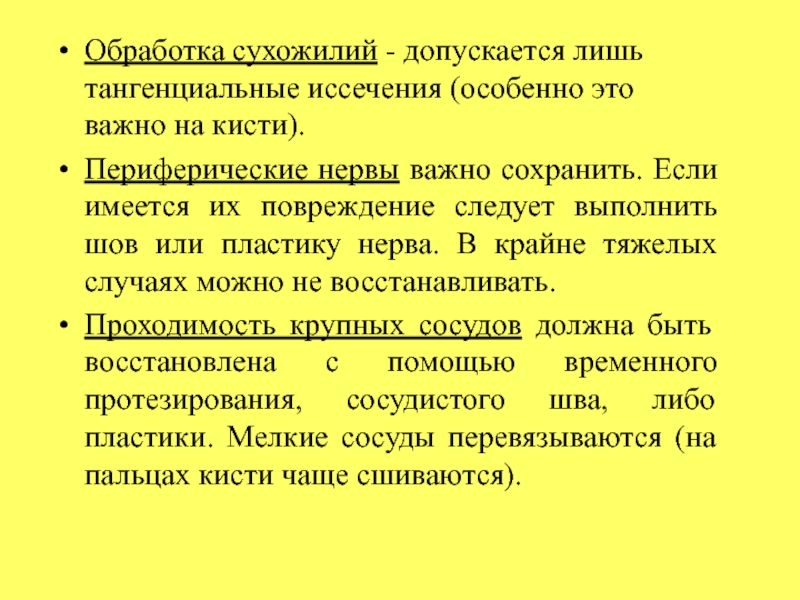 • Обработка сухожилий - допускается лишь тангенциальные иссечения (особенно это важно на кисти).

• Периферические нервы важно сохранить. Если имеется их повреждение следует выполнить шов или пластику нерва. В крайне тяжелых случаях можно не восстанавливать.

• Проходимость крупных сосудов должна быть восстановлена с помощью временного протезирования, сосудистого шва, либо пластики. Мелкие сосуды перевязываются (на пальцах кисти чаще сшиваются).